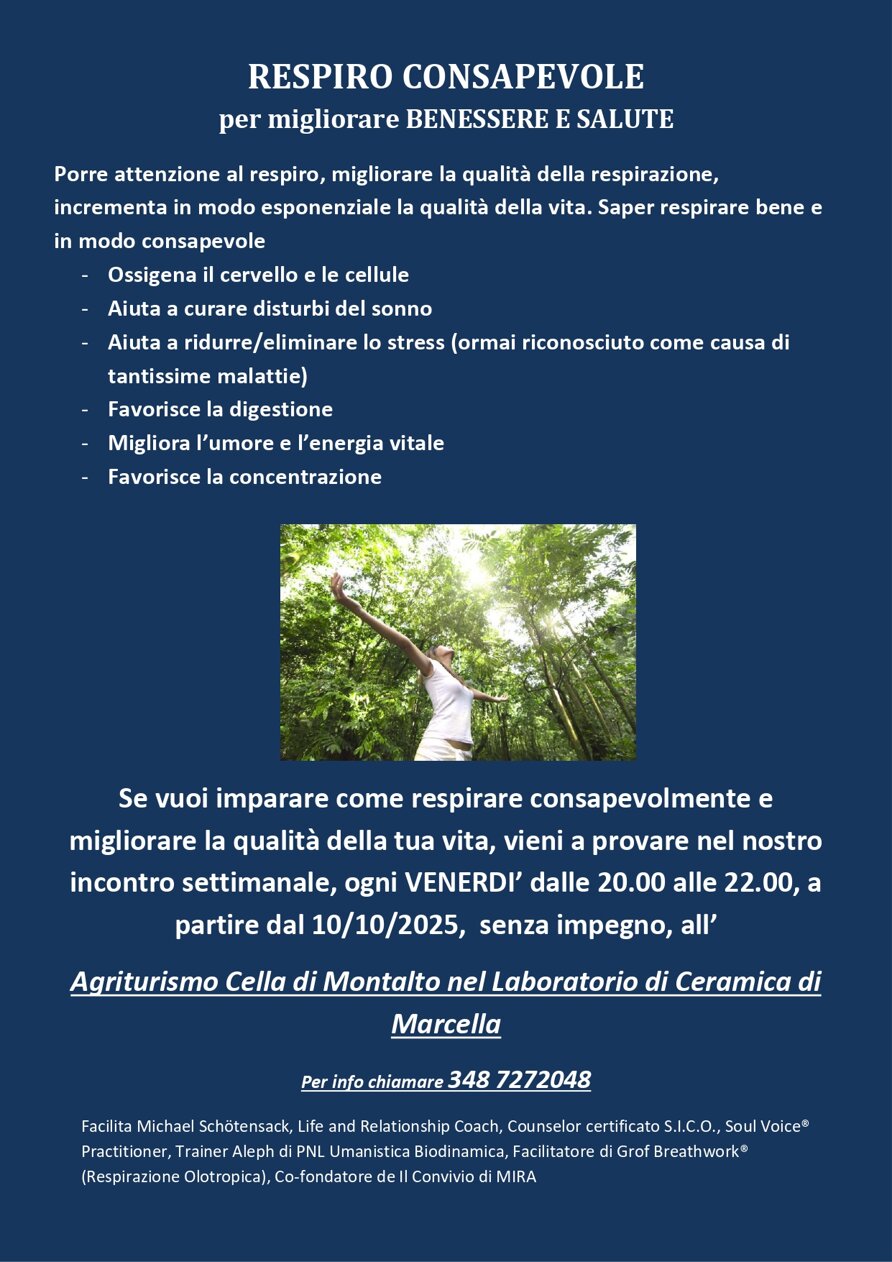 RESPIRO CONSAPEVOLE
per migliorare BENESSERE E SALUTE

Porre attenzione al respiro, migliorare la qualità della respirazione, incrementa in modo esponenziale la qualità della vita. Saper respirare bene e in modo consapevole

- Ossigena il cervello e le cellule
- Aiuta a curare disturbi del sonno
- Aiuta a ridurre/eliminare lo stress (ormai riconosciuto come causa di tantissime malattie)
- Favorisce la digestione
- Migliora l'umore e l'energia vitale
- Favorisce la concentrazione

Se vuoi imparare come respirare consapevolmente e migliorare la qualità della tua vita, vieni a provare nel nostro incontro settimanale, ogni VENERDI' dalle 20.00 alle 22.00, a partire dal 10/10/2025, senza impegno, all'

Agriturismo Cella di Montalto nel Laboratorio di Ceramica di Marcella

Per info chiamare 348 7272048

Facilita Michael Schötensack, Life and Relationship Coach, Counselor certificato S.I.C.O., Soul Voice® Practitioner, Trainer Aleph di PNL Umanistica Biodinamica, Facilitatore di Grof Breathwork® (Respirazione Olotropica), Co-fondatore de Il Convivio di MIRA